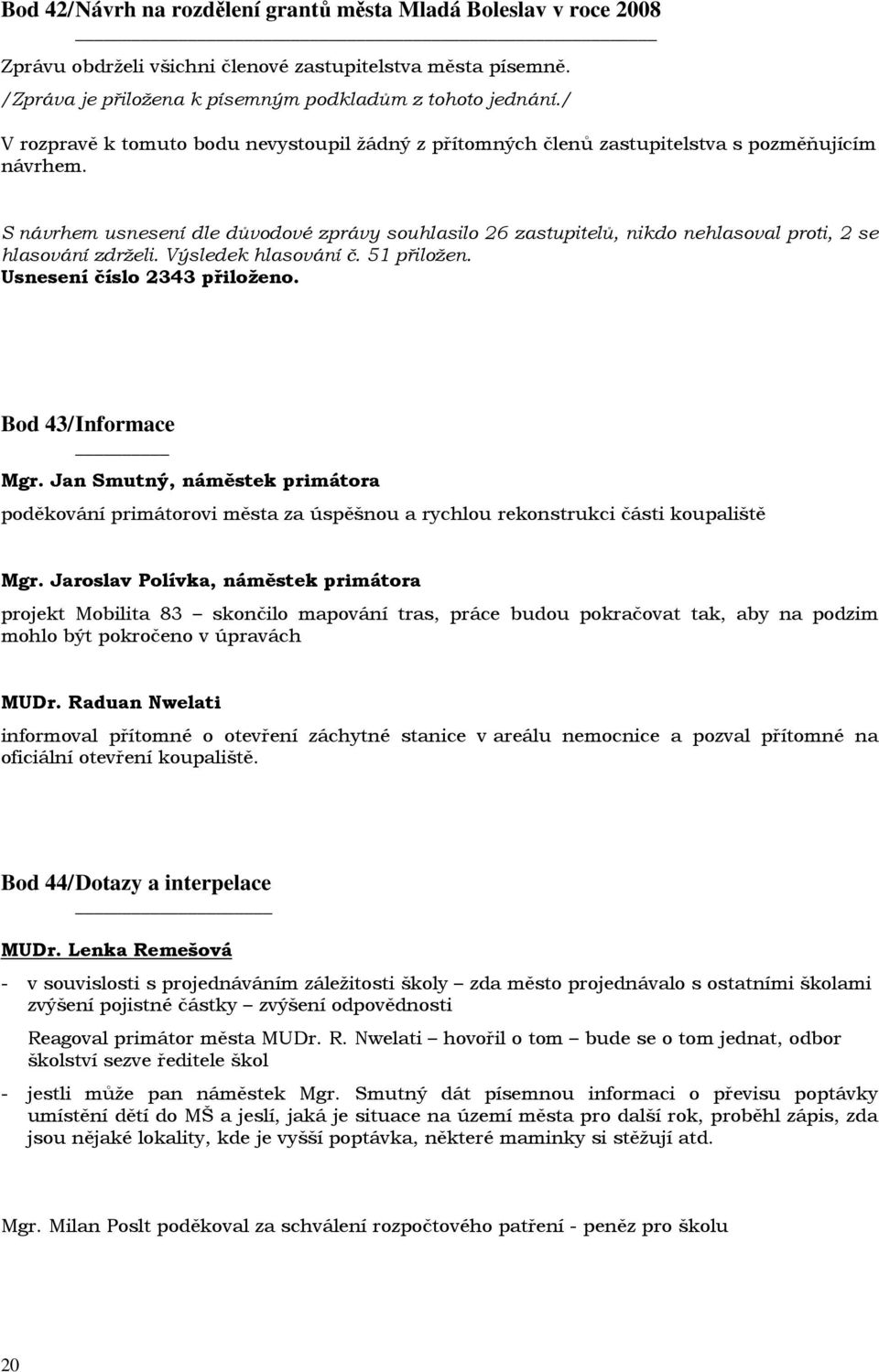 Bod 42/Návrh na rozdělení grantů města Mladá Boleslav v roce 2008

Zprávu obdrželi všichni členové zastupitelstva města písemně.
/Zpráva je přiložena k písemným podkladům z tohoto jednání./
V rozpravě k tomuto bodu nevystoupil žádný z přítomných členů zastupitelstva s pozměňujícím návrhem.

S návrhem usnesení dle důvodové zprávy souhlasilo 26 zastupitelů, nikdo nehlasoval proti, 2 se hlasování zdrželi. Výsledek hlasování č. 51 přiložen.
Usnesení číslo 2343 přiloženo.

Bod 43/Informace

Mgr. Jan Smutný, náměstek primátora
poděkování primátorovi města za úspěšnou a rychlou rekonstrukci části koupaliště

Mgr. Jaroslav Polívka, náměstek primátora
projekt Mobilita 83 – skončilo mapování tras, práce budou pokračovat tak, aby na podzim mohlo být pokročeno v úpravách

MUDr. Raduan Nwelati
informoval přítomné o otevření záchytné stanice v areálu nemocnice a pozval přítomné na oficiální otevření koupaliště.

Bod 44/Dotazy a interpelace

MUDr. Lenka Remešová
- v souvislosti s projednáváním záležitosti školy – zda město projednávalo s ostatními školami zvýšení pojistné částky – zvýšení odpovědnosti
Reagoval primátor města MUDr. R. Nwelati – hovořil o tom – bude se o tom jednat, odbor školství sezve ředitele škol
- jestli může pan náměstek Mgr. Smutný dát písemnou informaci o převisu poptávky umístění dětí do MŠ a jeslí, jaká je situace na území města pro další rok, proběhl zápis, zda jsou nějaké lokality, kde je vyšší poptávka, některé maminky si stěžují atd.

Mgr. Milan Poslt poděkoval za schválení rozpočtového patření - peněz pro školu

20